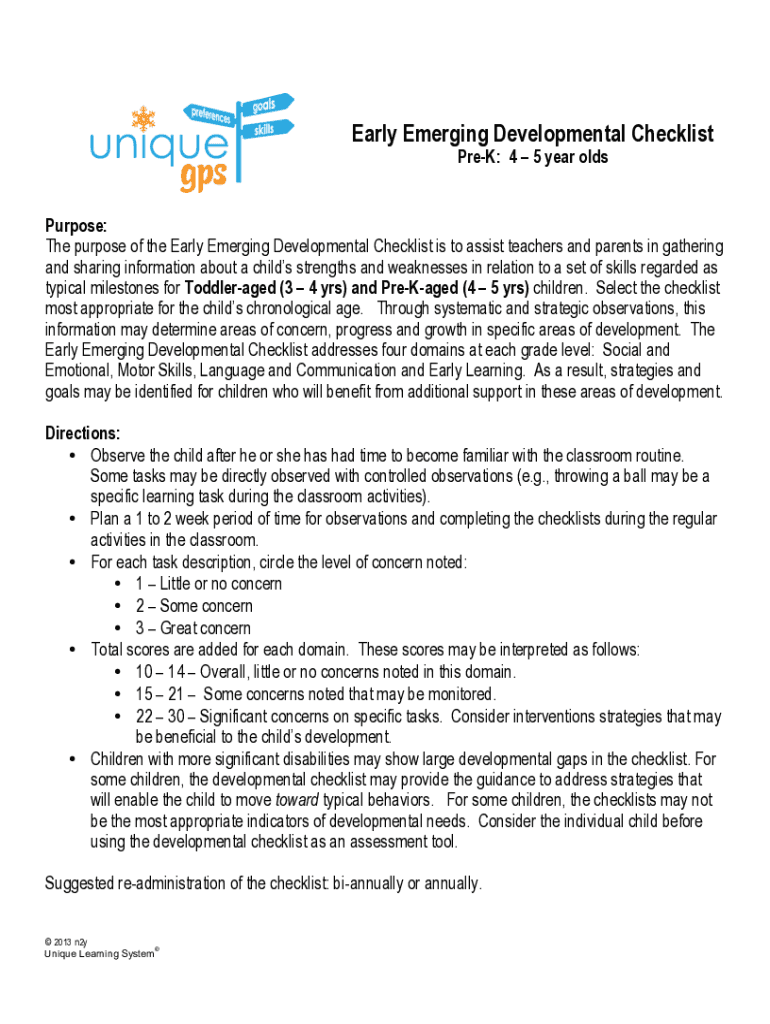 preferences
goals
skills
unique
gps

Early Emerging Developmental Checklist
Pre-K: 4 – 5 year olds

Purpose:
The purpose of the Early Emerging Developmental Checklist is to assist teachers and parents in gathering and sharing information about a child's strengths and weaknesses in relation to a set of skills regarded as typical milestones for Toddler-aged (3 – 4 yrs) and Pre-K-aged (4 – 5 yrs) children. Select the checklist most appropriate for the child's chronological age. Through systematic and strategic observations, this information may determine areas of concern, progress and growth in specific areas of development. The Early Emerging Developmental Checklist addresses four domains at each grade level: Social and Emotional, Motor Skills, Language and Communication and Early Learning. As a result, strategies and goals may be identified for children who will benefit from additional support in these areas of development.

Directions:
• Observe the child after he or she has had time to become familiar with the classroom routine. Some tasks may be directly observed with controlled observations (e.g., throwing a ball may be a specific learning task during the classroom activities).
• Plan a 1 to 2 week period of time for observations and completing the checklists during the regular activities in the classroom.
• For each task description, circle the level of concern noted:
  • 1 – Little or no concern
  • 2 – Some concern
  • 3 – Great concern
• Total scores are added for each domain. These scores may be interpreted as follows:
  • 10 – 14 – Overall, little or no concerns noted in this domain.
  • 15 – 21 – Some concerns noted that may be monitored.
  • 22 – 30 – Significant concerns on specific tasks. Consider interventions strategies that may be beneficial to the child's development.
• Children with more significant disabilities may show large developmental gaps in the checklist. For some children, the developmental checklist may provide the guidance to address strategies that will enable the child to move toward typical behaviors. For some children, the checklists may not be the most appropriate indicators of developmental needs. Consider the individual child before using the developmental checklist as an assessment tool.

Suggested re-administration of the checklist: bi-annually or annually.

© 2013 n2y
Unique Learning System©